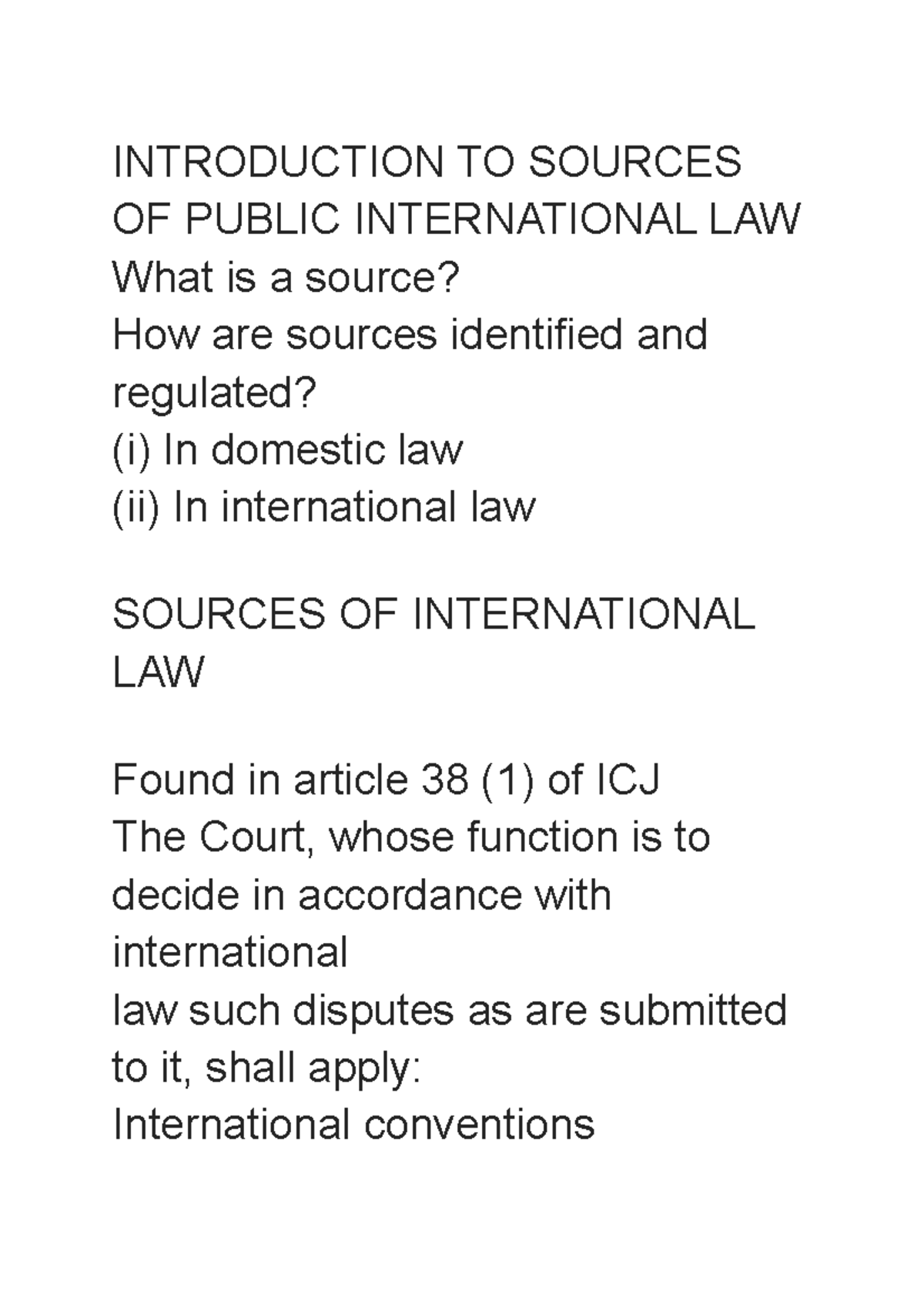 INTRODUCTION TO SOURCES OF PUBLIC INTERNATIONAL LAW
What is a source?
How are sources identified and regulated?
(i) In domestic law
(ii) In international law

SOURCES OF INTERNATIONAL LAW

Found in article 38 (1) of ICJ
The Court, whose function is to decide in accordance with international
law such disputes as are submitted to it, shall apply:
International conventions